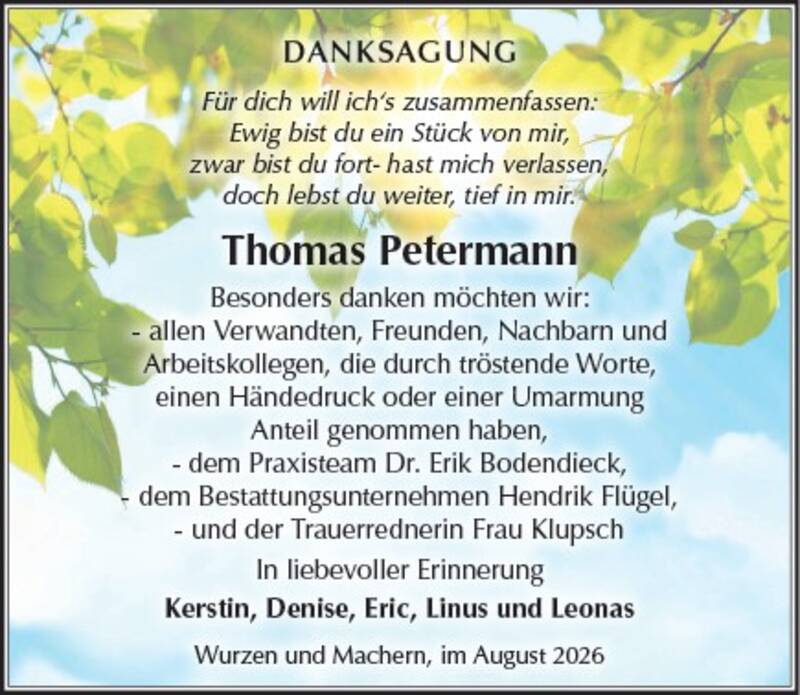 DANKSAGUNG

Für dich will ich's zusammenfassen:
Ewig bist du ein Stück von mir,
zwar bist du fort- hast mich verlassen,
doch lebst du weiter, tief in mir.

Thomas Petermann

Besonders danken möchten wir:
- allen Verwandten, Freunden, Nachbarn und Arbeitskollegen, die durch tröstende Worte, einen Händedruck oder einer Umarmung Anteil genommen haben,
- dem Praxisteam Dr. Erik Bodendieck,
- dem Bestattungsunternehmen Hendrik Flügel,
- und der Trauerrednerin Frau Klupsch

In liebevoller Erinnerung

Kerstin, Denise, Eric, Linus und Leonas

Wurzen und Machern, im August 2026